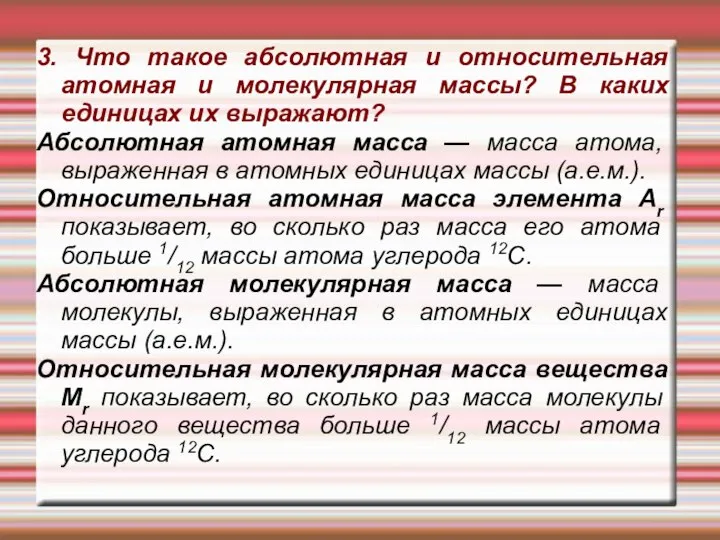 3. Что такое абсолютная и относительная атомная и молекулярная массы? В каких единицах их выражают?

Абсолютная атомная масса — масса атома, выраженная в атомных единицах массы (а.е.м.).

Относительная атомная масса элемента $A_r$ показывает, во сколько раз масса его атома больше $^1/_{12}$ массы атома углерода $^{12}C$.

Абсолютная молекулярная масса — масса молекулы, выраженная в атомных единицах массы (а.е.м.).

Относительная молекулярная масса вещества $M_r$ показывает, во сколько раз масса молекулы данного вещества больше $^1/_{12}$ массы атома углерода $^{12}C$.